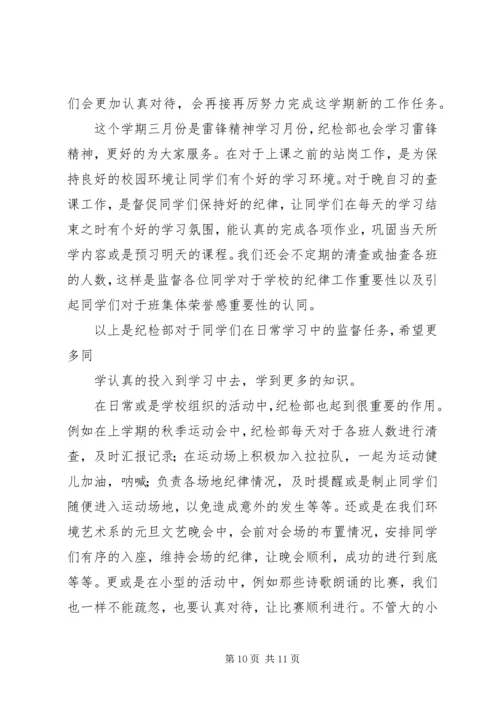 们会更加认真对待，会再接再厉努力完成这学期新的工作任务。

这个学期三月份是雷锋精神学习月份，纪检部也会学习雷锋精神，更好的为大家服务。在对于上课之前的站岗工作，是为保持良好的校园环境让同学们有个好的学习环境。对于晚自习的查课工作，是督促同学们保持好的纪律，让同学们在每天的学习结束之时有个好的学习氛围，能认真的完成各项作业，巩固当天所学内容或是预习明天的课程。我们还会不定期的清查或抽查各班的人数，这样是监督各位同学对于学校的纪律工作重要性以及引起同学们对于班集体荣誉感重要性的认同。

以上是纪检部对于同学们在日常学习中的监督任务，希望更多同

学认真的投入到学习中去，学到更多的知识。

在日常或是学校组织的活动中，纪检部也起到很重要的作用。例如在上学期的秋季运动会中，纪检部每天对于各班人数进行清查，及时汇报记录；在运动场上积极加入拉拉队，一起为运动健儿加油，呐喊；负责各场地纪律情况，及时提醒或是制止同学们随便进入运动场地，以免造成意外的发生等等。还或是在我们环境艺术系的元旦文艺晚会中，会前对会场的布置情况，安排同学们有序的入座，维持会场的纪律，让晚会顺利，成功的进行到底等等。更或是在小型的活动中，例如那些诗歌朗诵的比赛，我们也一样不能疏忽，也要认真对待，让比赛顺利进行。不管大的小

第 10 页 共 11 页